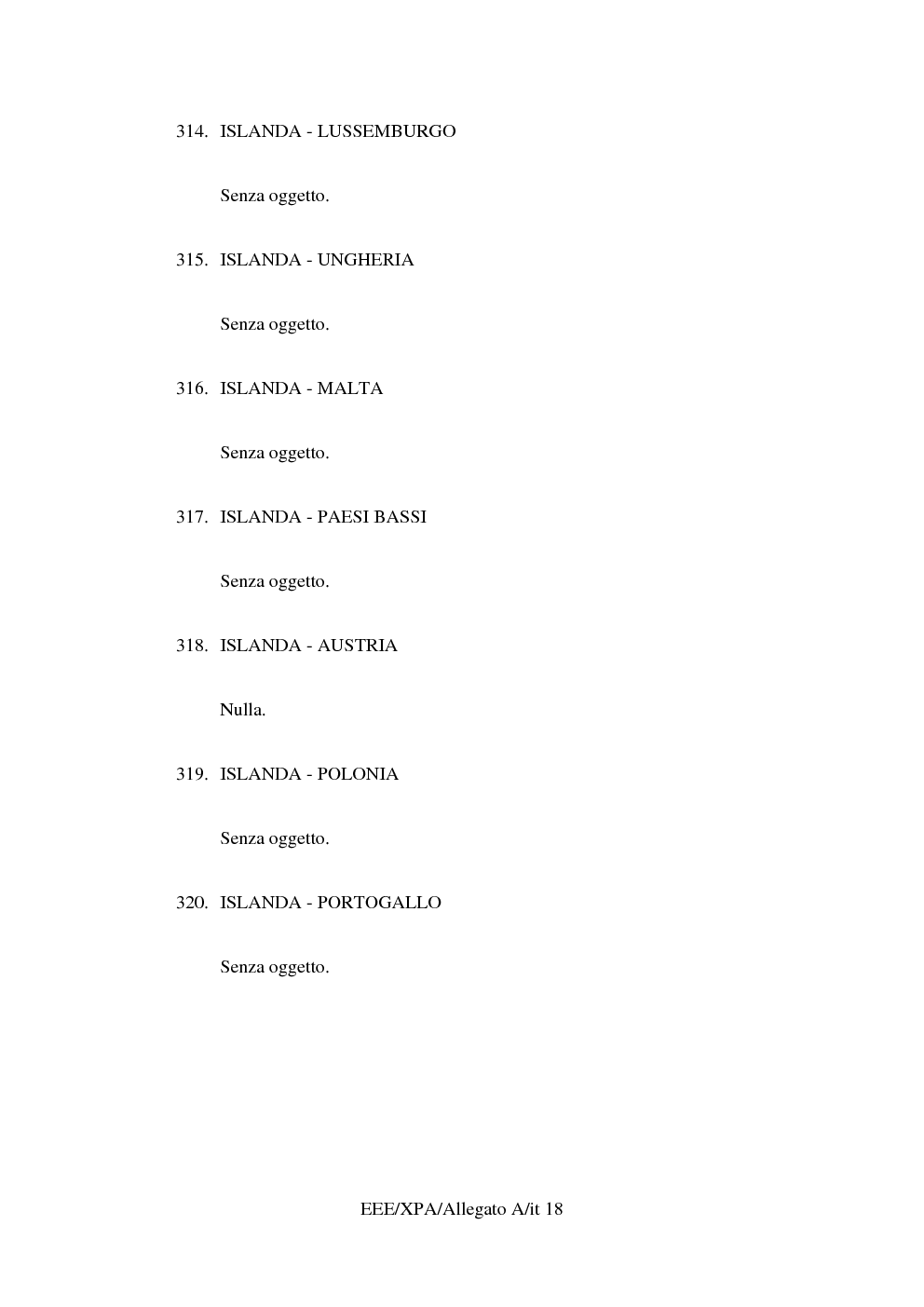 314. ISLANDA - LUSSEMBURGO

Senza oggetto.

315. ISLANDA - UNGHERIA

Senza oggetto.

316. ISLANDA - MALTA

Senza oggetto.

317. ISLANDA - PAESI BASSI

Senza oggetto.

318. ISLANDA - AUSTRIA

Nulla.

319. ISLANDA - POLONIA

Senza oggetto.

320. ISLANDA - PORTOGALLO

Senza oggetto.

EEE/XPA/Allegato A/it 18